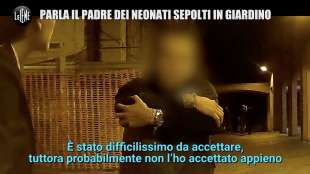 LE IENE
PARLA IL PADRE DEI NEONATI SEPOLTI IN GIARDINO

È stato difficilissimo da accettare, tuttora probabilmente non l'ho accettato appieno